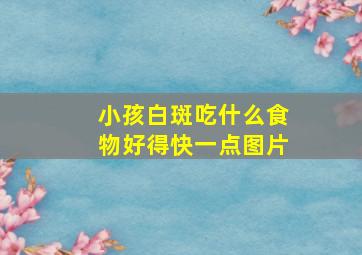 小孩白斑吃什么食物好得快一点图片